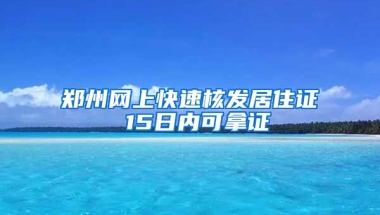 郑州网上快速核发居住证
15日内可拿证